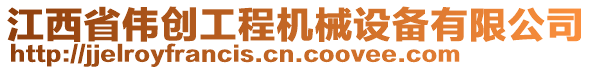 江西省伟创工程机械设备有限公司
http://jjelroyfrancis.cn.coovee.com